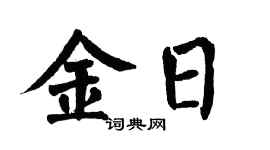 金日

词典网